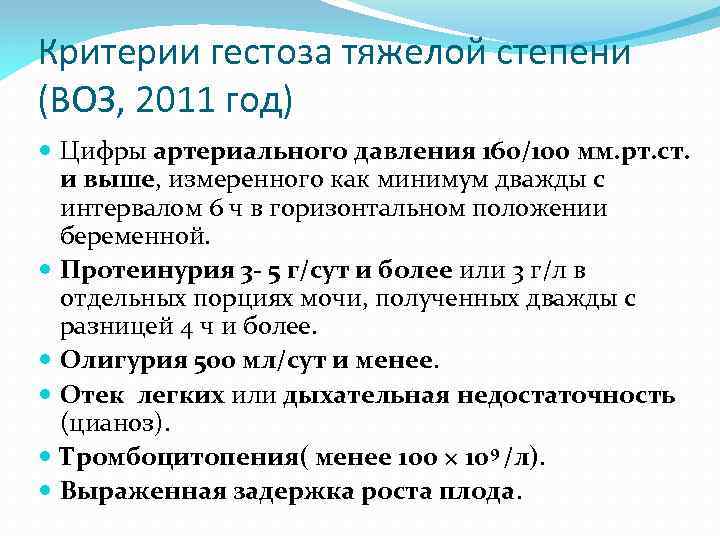 Критерии гестоза тяжелой степени (ВОЗ, 2011 год)

• Цифры артериального давления 160/100 мм.рт.ст. и выше, измеренного как минимум дважды с интервалом 6 ч в горизонтальном положении беременной.
• Протеинурия 3- 5 г/сут и более или 3 г/л в отдельных порциях мочи, полученных дважды с разницей 4 ч и более.
• Олигурия 500 мл/сут и менее.
• Отек легких или дыхательная недостаточность (цианоз).
• Тромбоцитопения( менее $100 \times 10^9$ /л).
• Выраженная задержка роста плода.